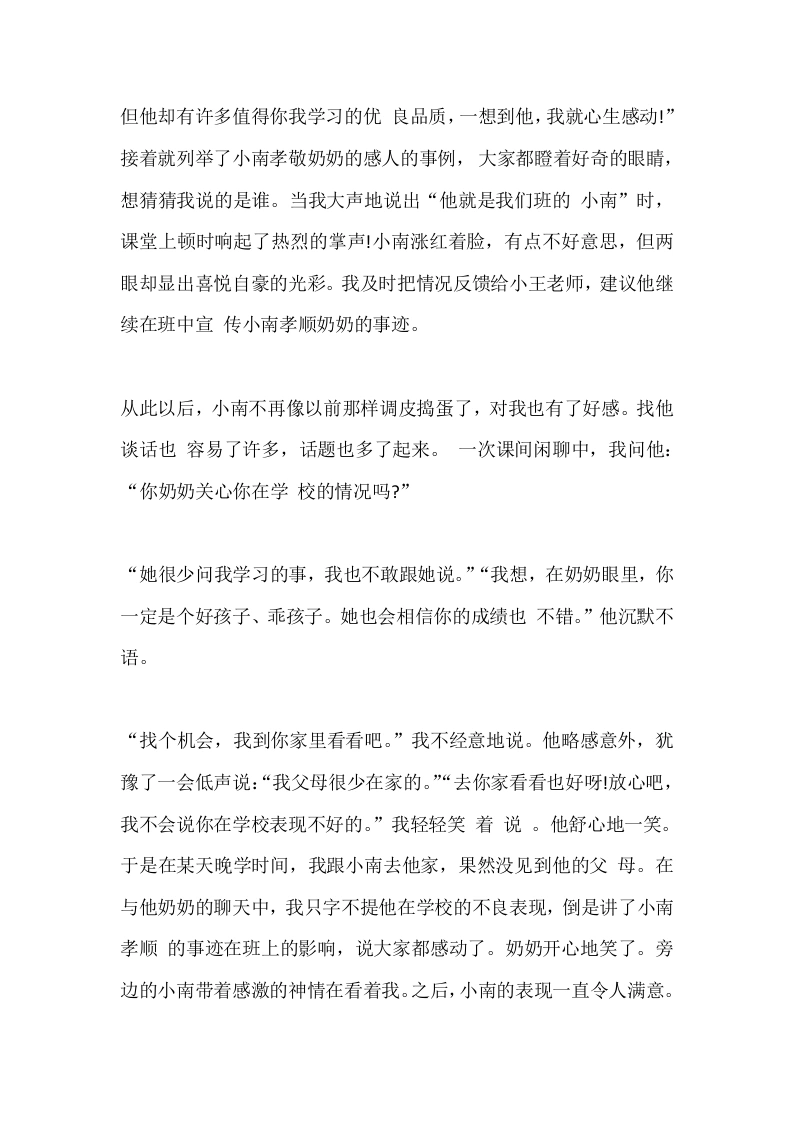 但他却有许多值得你我学习的优 良品质，一想到他，我就心生感动!”接着就列举了小南孝敬奶奶的感人的事例， 大家都瞪着好奇的眼睛，想猜猜我说的是谁。当我大声地说出“他就是我们班的 小南”时，课堂上顿时响起了热烈的掌声!小南涨红着脸，有点不好意思，但两眼却显出喜悦自豪的光彩。我及时把情况反馈给小王老师，建议他继续在班中宣 传小南孝顺奶奶的事迹。

从此以后，小南不再像以前那样调皮捣蛋了，对我也有了好感。找他谈话也 容易了许多，话题也多了起来。 一次课间闲聊中，我问他：“你奶奶关心你在学 校的情况吗?”

“她很少问我学习的事，我也不敢跟她说。”“我想，在奶奶眼里，你一定是个好孩子、乖孩子。她也会相信你的成绩也 不错。”他沉默不语。

“找个机会，我到你家里看看吧。”我不经意地说。他略感意外，犹豫了一会低声说:“我父母很少在家的。”“去你家看看也好呀!放心吧，我不会说你在学校表现不好的。”我轻轻笑 着 说 。他舒心地一笑。于是在某天晚学时间，我跟小南去他家，果然没见到他的父 母。在与他奶奶的聊天中，我只字不提他在学校的不良表现，倒是讲了小南孝顺 的事迹在班上的影响，说大家都感动了。奶奶开心地笑了。旁边的小南带着感激的神情在看着我。之后，小南的表现一直令人满意。